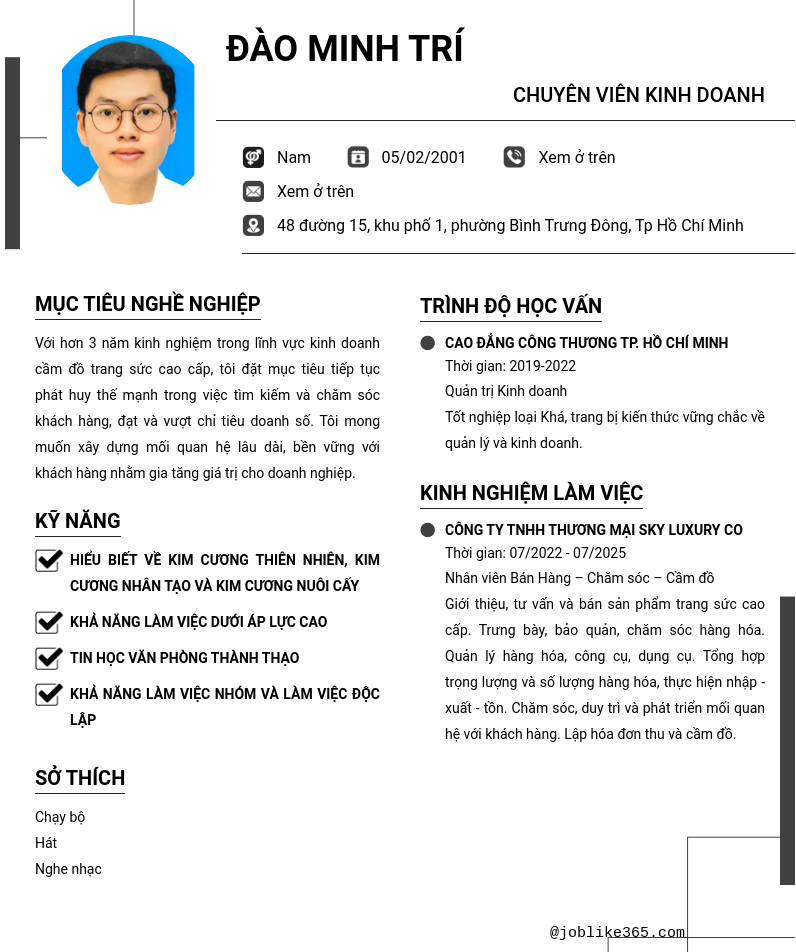 ĐÀO MINH TRÍ

CHUYÊN VIÊN KINH DOANH

Nam 05/02/2001 Xem ở trên

Xem ở trên

48 đường 15, khu phố 1, phường Bình Trưng Đông, Tp Hồ Chí Minh

MỤC TIÊU NGHỀ NGHIỆP

Với hơn 3 năm kinh nghiệm trong lĩnh vực kinh doanh cầm đồ trang sức cao cấp, tôi đặt mục tiêu tiếp tục phát huy thế mạnh trong việc tìm kiếm và chăm sóc khách hàng, đạt và vượt chỉ tiêu doanh số. Tôi mong muốn xây dựng mối quan hệ lâu dài, bền vững với khách hàng nhằm gia tăng giá trị cho doanh nghiệp.

KỸ NĂNG

HIỂU BIẾT VỀ KIM CƯƠNG THIÊN NHIÊN, KIM CƯƠNG NHÂN TẠO VÀ KIM CƯƠNG NUÔI CẤY

KHẢ NĂNG LÀM VIỆC DƯỚI ÁP LỰC CAO

TIN HỌC VĂN PHÒNG THÀNH THẠO

KHẢ NĂNG LÀM VIỆC NHÓM VÀ LÀM VIỆC ĐỘC LẬP

SỞ THÍCH

Chạy bộ

Hát

Nghe nhạc

TRÌNH ĐỘ HỌC VẤN

CAO ĐẲNG CÔNG THƯƠNG TP. HỒ CHÍ MINH
Thời gian: 2019-2022
Quản trị Kinh doanh
Tốt nghiệp loại Khá, trang bị kiến thức vững chắc về quản lý và kinh doanh.

KINH NGHIỆM LÀM VIỆC

CÔNG TY TNHH THƯƠNG MẠI SKY LUXURY CO
Thời gian: 07/2022 - 07/2025
Nhân viên Bán Hàng – Chăm sóc – Cầm đồ
Giới thiệu, tư vấn và bán sản phẩm trang sức cao cấp. Trưng bày, bảo quản, chăm sóc hàng hóa. Quản lý hàng hóa, công cụ, dụng cụ. Tổng hợp trọng lượng và số lượng hàng hóa, thực hiện nhập - xuất - tồn. Chăm sóc, duy trì và phát triển mối quan hệ với khách hàng. Lập hóa đơn thu và cầm đồ.

@joblike365.com